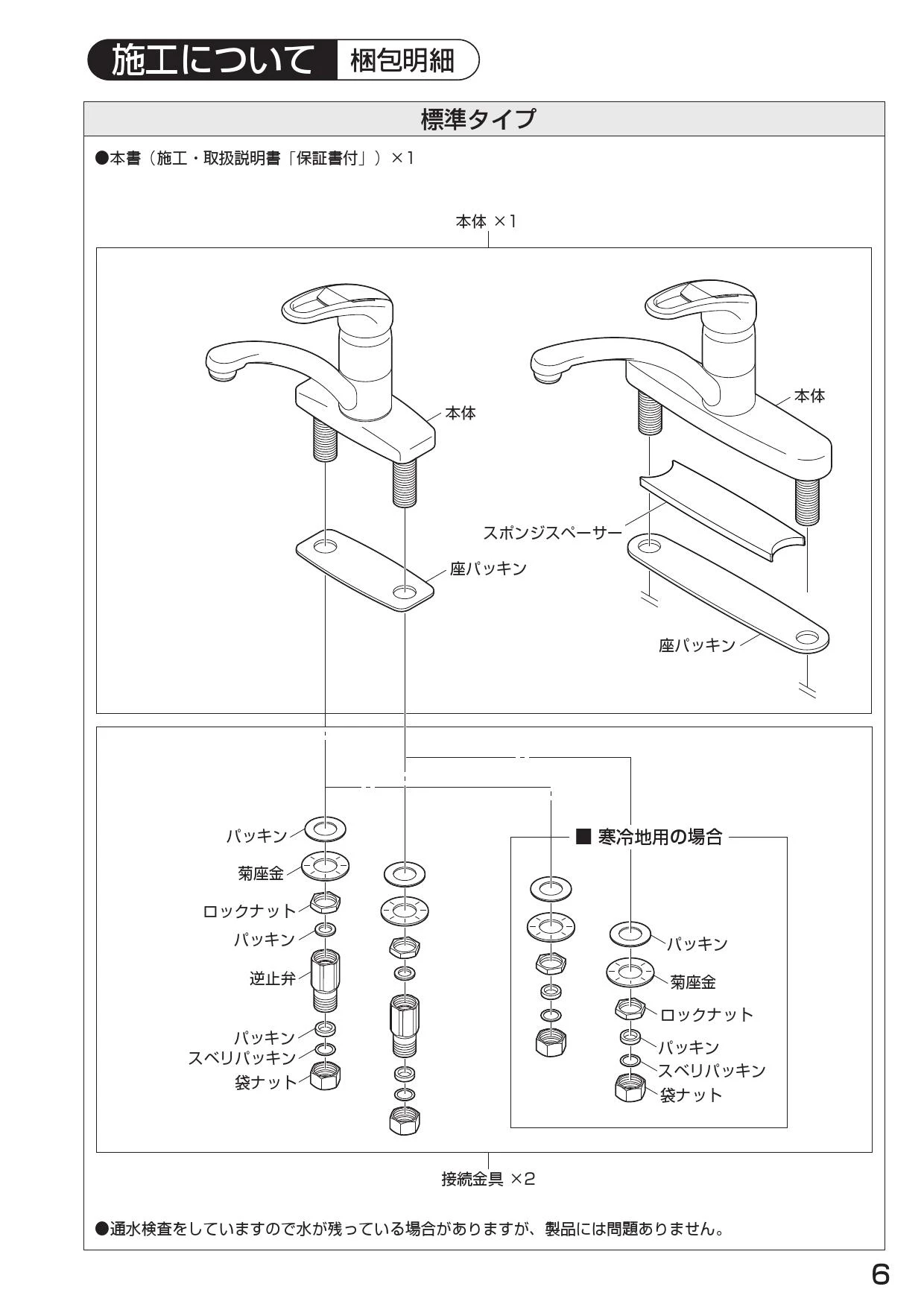 施工について 梱包明細

標準タイプ

●本書（施工・取扱説明書「保証書付」）×1

本体 ×1

本体

座パッキン

本体

スポンジスペーサー

座パッキン

パッキン
菊座金
ロックナット
パッキン
逆止弁
パッキン
スベリパッキン
袋ナット

■ 寒冷地用の場合

パッキン
菊座金
ロックナット
パッキン
スベリパッキン
袋ナット

接続金具 ×2

●通水検査をしていますので水が残っている場合がありますが、製品には問題ありません。

6